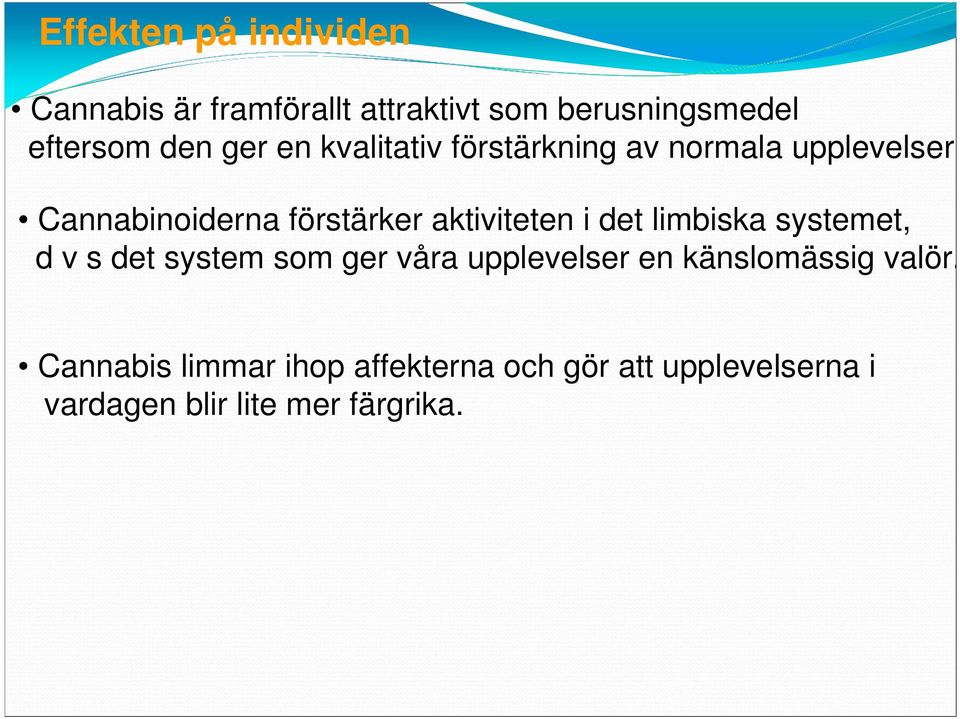 Effekten på individen

• Cannabis är framförallt attraktivt som berusningsmedel eftersom den ger en kvalitativ förstärkning av normala upplevelser

• Cannabinoiderna förstärker aktiviteten i det limbiska systemet, d v s det system som ger våra upplevelser en känslomässig valör.

• Cannabis limmar ihop affekterna och gör att upplevelserna i vardagen blir lite mer färgrika.